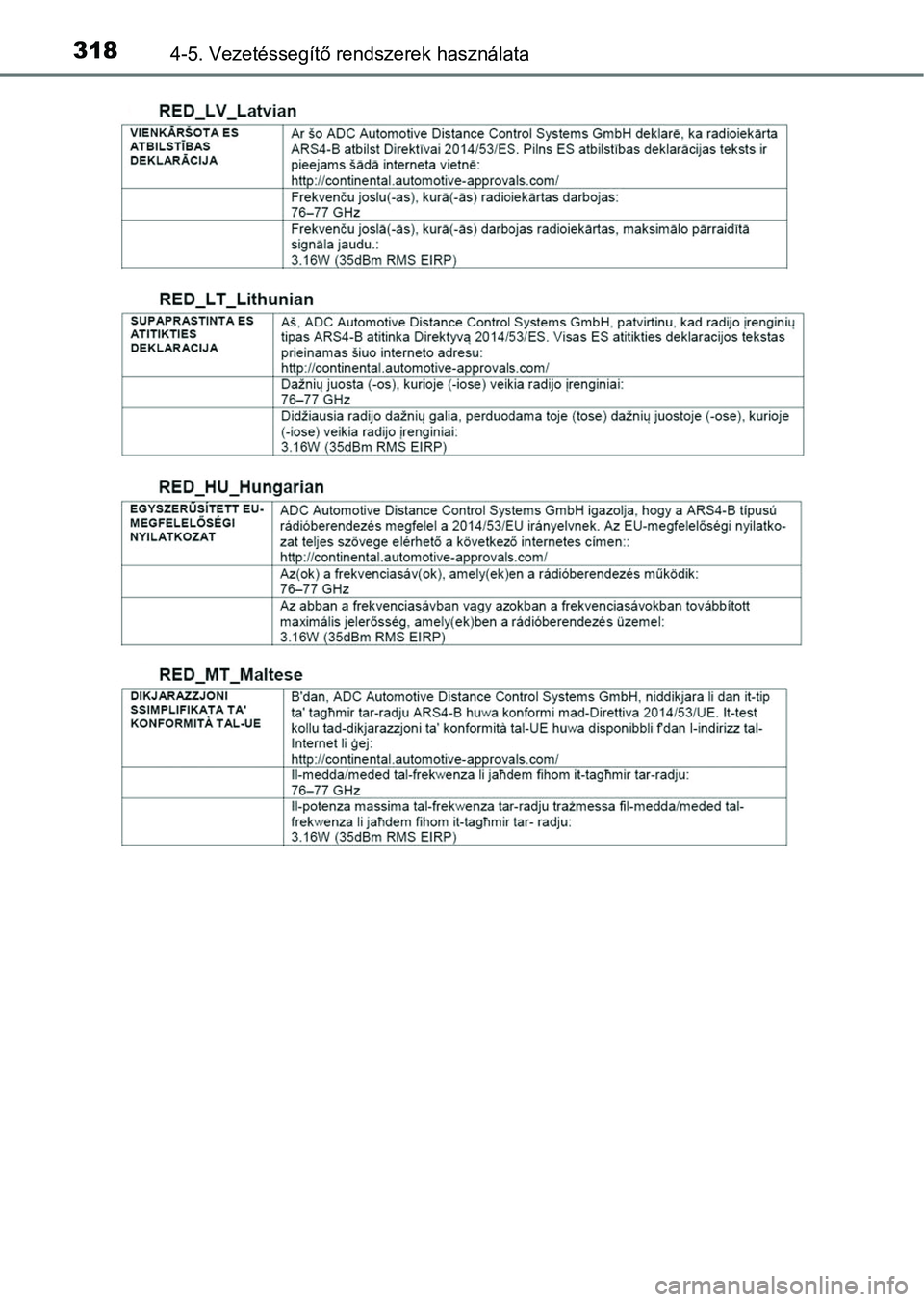 318 4-5. Vezetéssegítő rendszerek használata

RED_LV_Latvian

| VIENKĀRŠOTA ES ATBILSTĪBAS DEKLARĀCIJA | Ar šo ADC Automotive Distance Control Systems GmbH deklarē, ka radioiekārta ARS4-B atbilst Direktīvai 2014/53/ES. Pilns ES atbilstības deklarācijas teksts ir pieejams šādā interneta vietnē: http://continental.automotive-approvals.com/ |
|---|---|
| | Frekvenču joslu(-as), kurā(-ās) radioiekārtas darbojas: 76–77 GHz |
| | Frekvenču joslā(-ās), kurā(-ās) darbojas radioiekārtas, maksimālo pārraidītā signāla jaudu.: 3.16W (35dBm RMS EIRP) |

RED_LT_Lithunian

| SUPAPRASTINTA ES ATITIKTIES DEKLARACIJA | Aš, ADC Automotive Distance Control Systems GmbH, patvirtinu, kad radijo įrenginių tipas ARS4-B atitinka Direktyvą 2014/53/ES. Visas ES atitikties deklaracijos tekstas prieinamas šiuo interneto adresu: http://continental.automotive-approvals.com/ |
|---|---|
| | Dažnių juosta (-os), kurioje (-iose) veikia radijo įrenginiai: 76–77 GHz |
| | Didžiausia radijo dažnių galia, perduodama toje (tose) dažnių juostoje (-ose), kurioje (-iose) veikia radijo įrenginiai: 3.16W (35dBm RMS EIRP) |

RED_HU_Hungarian

| EGYSZERŰSÍTETT EU-MEGFELELŐSÉGI NYILATKOZAT | ADC Automotive Distance Control Systems GmbH igazolja, hogy a ARS4-B típusú rádióberendezés megfelel a 2014/53/EU irányelvnek. Az EU-megfelelőségi nyilatkozat teljes szövege elérhető a következő internetes címen:: http://continental.automotive-approvals.com/ |
|---|---|
| | Az(ok) a frekvenciasáv(ok), amely(ek)en a rádióberendezés működik: 76–77 GHz |
| | Az abban a frekvenciasávban vagy azokban a frekvenciasávokban továbbított maximális jelerősség, amely(ek)ben a rádióberendezés üzemel: 3.16W (35dBm RMS EIRP) |

RED_MT_Maltese

| DIKJARAZZJONI SSIMPLIFIKATA TA' KONFORMITÀ TAL-UE | B'dan, ADC Automotive Distance Control Systems GmbH, niddikjara li dan it-tip ta' tagħmir tar-radju ARS4-B huwa konformi mad-Direttiva 2014/53/UE. It-test kollu tad-dikjarazzjoni ta' konformità tal-UE huwa disponibbli f'dan l-indirizz tal-Internet li ġej: http://continental.automotive-approvals.com/ |
|---|---|
| | Il-medda/meded tal-frekwenza li jaħdem fihom it-tagħmir tar-radju: 76–77 GHz |
| | Il-potenza massima tal-frekwenza tar-radju trażmessa fil-medda/meded tal-frekwenza li jaħdem fihom it-tagħmir tar- radju: 3.16W (35dBm RMS EIRP) |

carmanualsonline.info